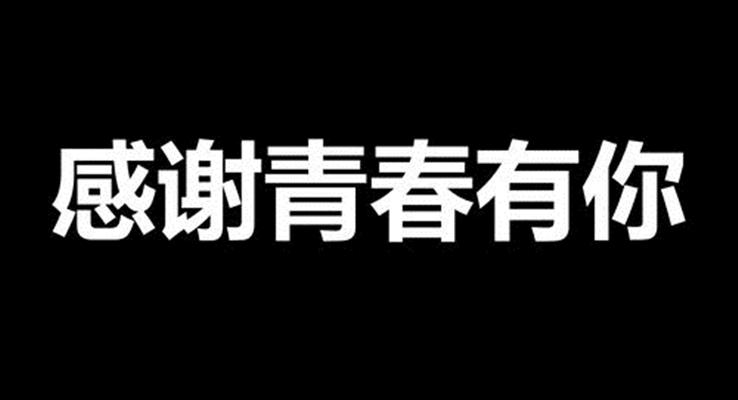 感谢青春有你